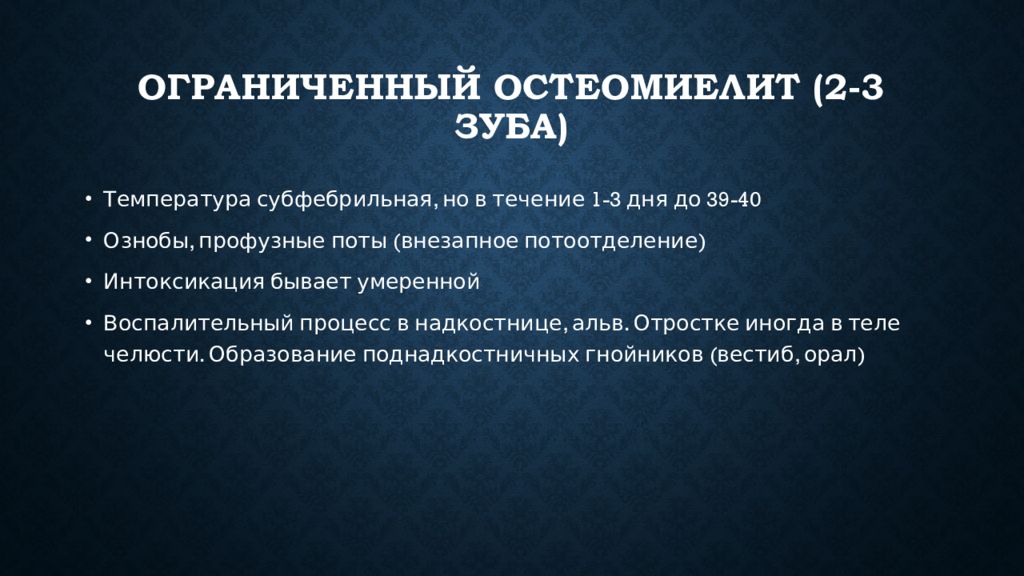 ОГРАНИЧЕННЫЙ ОСТЕОМИЕЛИТ (2-3 ЗУБА)

• Температура субфебрильная, но в течение 1-3 дня до 39-40

• Ознобы, профузные поты (внезапное потоотделение)

• Интоксикация бывает умеренной

• Воспалительный процесс в надкостнице, альв. Отростке иногда в теле челюсти. Образование поднадкостничных гнойников (вестиб, орал)